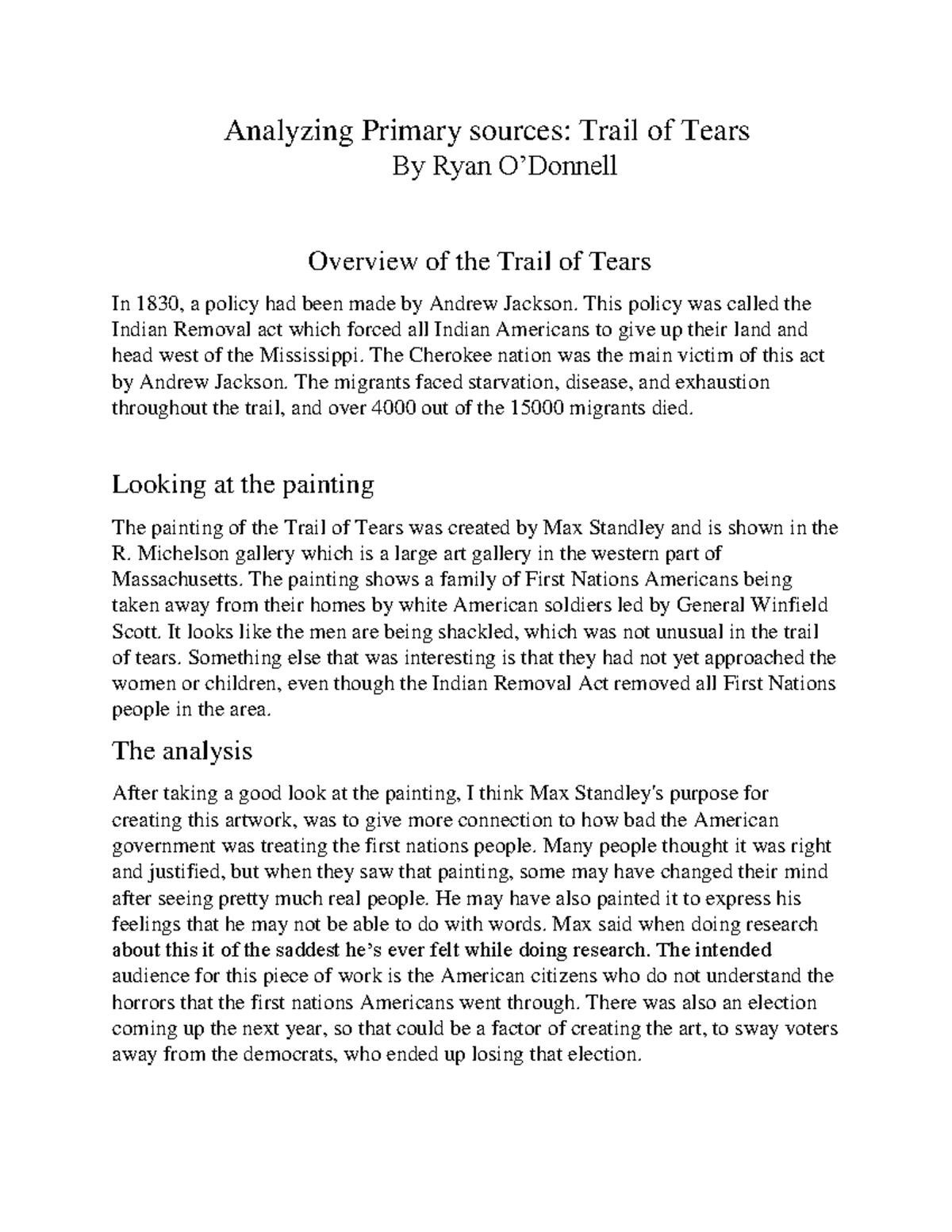 Analyzing Primary sources: Trail of Tears
By Ryan O'Donnell

Overview of the Trail of Tears

In 1830, a policy had been made by Andrew Jackson. This policy was called the Indian Removal act which forced all Indian Americans to give up their land and head west of the Mississippi. The Cherokee nation was the main victim of this act by Andrew Jackson. The migrants faced starvation, disease, and exhaustion throughout the trail, and over 4000 out of the 15000 migrants died.

Looking at the painting

The painting of the Trail of Tears was created by Max Standley and is shown in the R. Michelson gallery which is a large art gallery in the western part of Massachusetts. The painting shows a family of First Nations Americans being taken away from their homes by white American soldiers led by General Winfield Scott. It looks like the men are being shackled, which was not unusual in the trail of tears. Something else that was interesting is that they had not yet approached the women or children, even though the Indian Removal Act removed all First Nations people in the area.

The analysis

After taking a good look at the painting, I think Max Standley's purpose for creating this artwork, was to give more connection to how bad the American government was treating the first nations people. Many people thought it was right and justified, but when they saw that painting, some may have changed their mind after seeing pretty much real people. He may have also painted it to express his feelings that he may not be able to do with words. Max said when doing research about this it of the saddest he's ever felt while doing research. The intended audience for this piece of work is the American citizens who do not understand the horrors that the first nations Americans went through. There was also an election coming up the next year, so that could be a factor of creating the art, to sway voters away from the democrats, who ended up losing that election.